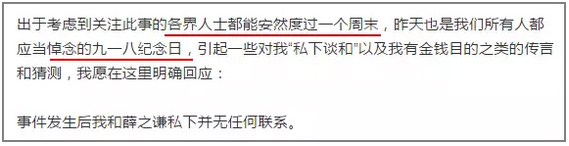 出于考虑到关注此事的各界人士都能安然度过一个周末，昨天也是我们所有人都应当悼念的九一八纪念日，引起一些对我“私下谈和”以及我有金钱目的之类的传言和猜测，我愿在这里明确回应：

事件发生后我和薛之谦私下并无任何联系。